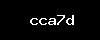 cca7d